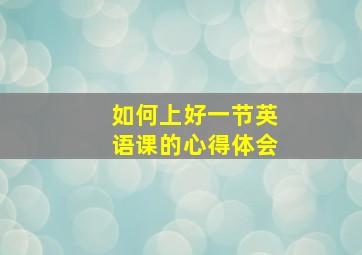 如何上好一节英语课的心得体会